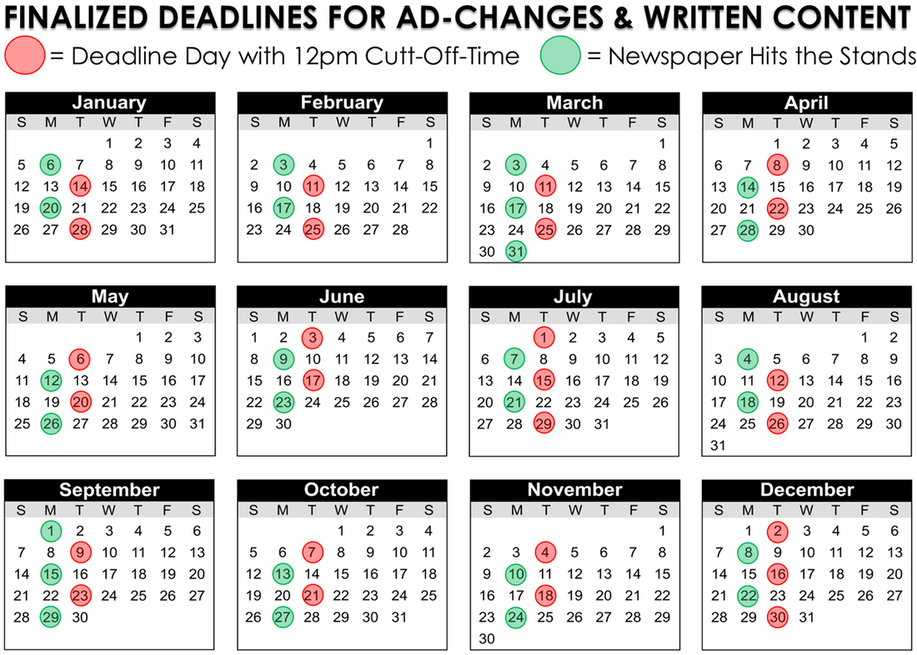 FINALIZED DEADLINES FOR AD-CHANGES & WRITTEN CONTENT

= Deadline Day with 12pm Cutt-Off-Time = Newspaper Hits the Stands

January

| S | M | T | W | T | F | S |
|---|---|---|---|---|---|---|
| | | | 1 | 2 | 3 | 4 |
| 5 | 6 | 7 | 8 | 9 | 10 | 11 |
| 12 | 13 | 14 | 15 | 16 | 17 | 18 |
| 19 | 20 | 21 | 22 | 23 | 24 | 25 |
| 26 | 27 | 28 | 29 | 30 | 31 | |

February

| S | M | T | W | T | F | S |
|---|---|---|---|---|---|---|
| | | | | | | 1 |
| 2 | 3 | 4 | 5 | 6 | 7 | 8 |
| 9 | 10 | 11 | 12 | 13 | 14 | 15 |
| 16 | 17 | 18 | 19 | 20 | 21 | 22 |
| 23 | 24 | 25 | 26 | 27 | 28 | |

March

| S | M | T | W | T | F | S |
|---|---|---|---|---|---|---|
| | | | | | | 1 |
| 2 | 3 | 4 | 5 | 6 | 7 | 8 |
| 9 | 10 | 11 | 12 | 13 | 14 | 15 |
| 16 | 17 | 18 | 19 | 20 | 21 | 22 |
| 23 | 24 | 25 | 26 | 27 | 28 | 29 |
| 30 | 31 | | | | | |

April

| S | M | T | W | T | F | S |
|---|---|---|---|---|---|---|
| | | 1 | 2 | 3 | 4 | 5 |
| 6 | 7 | 8 | 9 | 10 | 11 | 12 |
| 13 | 14 | 15 | 16 | 17 | 18 | 19 |
| 20 | 21 | 22 | 23 | 24 | 25 | 26 |
| 27 | 28 | 29 | 30 | | | |

May

| S | M | T | W | T | F | S |
|---|---|---|---|---|---|---|
| | | | | 1 | 2 | 3 |
| 4 | 5 | 6 | 7 | 8 | 9 | 10 |
| 11 | 12 | 13 | 14 | 15 | 16 | 17 |
| 18 | 19 | 20 | 21 | 22 | 23 | 24 |
| 25 | 26 | 27 | 28 | 29 | 30 | 31 |

June

| S | M | T | W | T | F | S |
|---|---|---|---|---|---|---|
| 1 | 2 | 3 | 4 | 5 | 6 | 7 |
| 8 | 9 | 10 | 11 | 12 | 13 | 14 |
| 15 | 16 | 17 | 18 | 19 | 20 | 21 |
| 22 | 23 | 24 | 25 | 26 | 27 | 28 |
| 29 | 30 | | | | | |

July

| S | M | T | W | T | F | S |
|---|---|---|---|---|---|---|
| | | 1 | 2 | 3 | 4 | 5 |
| 6 | 7 | 8 | 9 | 10 | 11 | 12 |
| 13 | 14 | 15 | 16 | 17 | 18 | 19 |
| 20 | 21 | 22 | 23 | 24 | 25 | 26 |
| 27 | 28 | 29 | 30 | 31 | | |

August

| S | M | T | W | T | F | S |
|---|---|---|---|---|---|---|
| | | | | | 1 | 2 |
| 3 | 4 | 5 | 6 | 7 | 8 | 9 |
| 10 | 11 | 12 | 13 | 14 | 15 | 16 |
| 17 | 18 | 19 | 20 | 21 | 22 | 23 |
| 24 | 25 | 26 | 27 | 28 | 29 | 30 |
| 31 | | | | | | |

September

| S | M | T | W | T | F | S |
|---|---|---|---|---|---|---|
| | 1 | 2 | 3 | 4 | 5 | 6 |
| 7 | 8 | 9 | 10 | 11 | 12 | 13 |
| 14 | 15 | 16 | 17 | 18 | 19 | 20 |
| 21 | 22 | 23 | 24 | 25 | 26 | 27 |
| 28 | 29 | 30 | | | | |

October

| S | M | T | W | T | F | S |
|---|---|---|---|---|---|---|
| | | | 1 | 2 | 3 | 4 |
| 5 | 6 | 7 | 8 | 9 | 10 | 11 |
| 12 | 13 | 14 | 15 | 16 | 17 | 18 |
| 19 | 20 | 21 | 22 | 23 | 24 | 25 |
| 26 | 27 | 28 | 29 | 30 | 31 | |

November

| S | M | T | W | T | F | S |
|---|---|---|---|---|---|---|
| | | | | | | 1 |
| 2 | 3 | 4 | 5 | 6 | 7 | 8 |
| 9 | 10 | 11 | 12 | 13 | 14 | 15 |
| 16 | 17 | 18 | 19 | 20 | 21 | 22 |
| 23 | 24 | 25 | 26 | 27 | 28 | 29 |
| 30 | | | | | | |

December

| S | M | T | W | T | F | S |
|---|---|---|---|---|---|---|
| | 1 | 2 | 3 | 4 | 5 | 6 |
| 7 | 8 | 9 | 10 | 11 | 12 | 13 |
| 14 | 15 | 16 | 17 | 18 | 19 | 20 |
| 21 | 22 | 23 | 24 | 25 | 26 | 27 |
| 28 | 29 | 30 | 31 | | | |